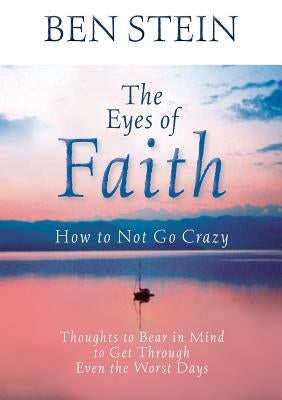 BEN STEIN

The Eyes of Faith

How to Not Go Crazy

Thoughts to Bear in Mind to Get Through Even the Worst Days